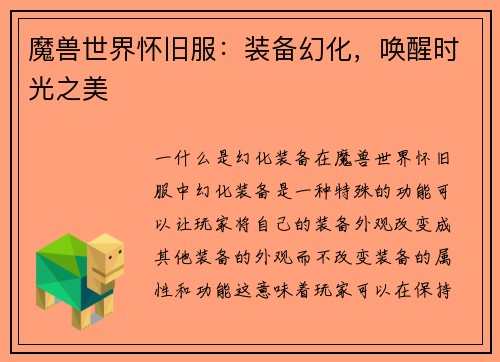 魔兽世界怀旧服：装备幻化，唤醒时光之美

一什么是幻化装备在魔兽世界怀旧服中幻化装备是一种特殊的功能可以让玩家将自己的装备外观改变成其他装备的外观而不改变装备的属性和功能这意味着玩家可以在保持